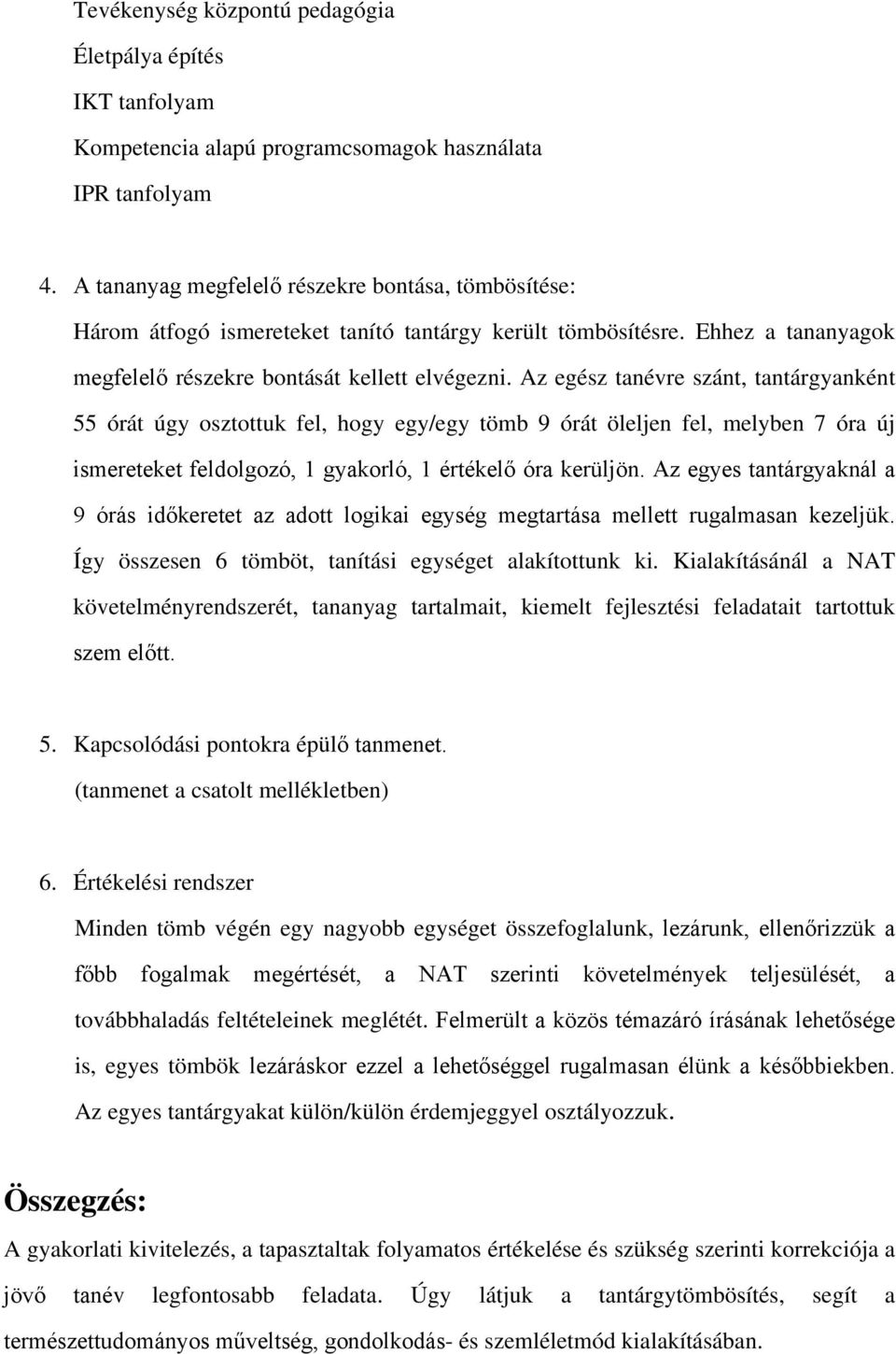 Tevékenység központú pedagógia
Életpálya építés
IKT tanfolyam
Kompetencia alapú programcsomagok használata
IPR tanfolyam

4. A tananyag megfelelő részekre bontása, tömbösítése:
Három átfogó ismereteket tanító tantárgy került tömbösítésre. Ehhez a tananyagok megfelelő részekre bontását kellett elvégezni. Az egész tanévre szánt, tantárgyanként 55 órát úgy osztottuk fel, hogy egy/egy tömb 9 órát öleljen fel, melyben 7 óra új ismereteket feldolgozó, 1 gyakorló, 1 értékelő óra kerüljön. Az egyes tantárgyaknál a 9 órás időkeretet az adott logikai egység megtartása mellett rugalmasan kezeljük. Így összesen 6 tömböt, tanítási egységet alakítottunk ki. Kialakításánál a NAT követelményrendszerét, tananyag tartalmait, kiemelt fejlesztési feladatait tartottuk szem előtt.

5. Kapcsolódási pontokra épülő tanmenet.
(tanmenet a csatolt mellékletben)

6. Értékelési rendszer
Minden tömb végén egy nagyobb egységet összefoglalunk, lezárunk, ellenőrizzük a főbb fogalmak megértését, a NAT szerinti követelmények teljesülését, a továbbhaladás feltételeinek meglétét. Felmerült a közös témazáró írásának lehetősége is, egyes tömbök lezáráskor ezzel a lehetőséggel rugalmasan élünk a későbbiekben. Az egyes tantárgyakat külön/külön érdemjeggyel osztályozzuk.

Összegzés:
A gyakorlati kivitelezés, a tapasztaltak folyamatos értékelése és szükség szerinti korrekciója a jövő tanév legfontosabb feladata. Úgy látjuk a tantárgytömbösítés, segít a természettudományos műveltség, gondolkodás- és szemléletmód kialakításában.